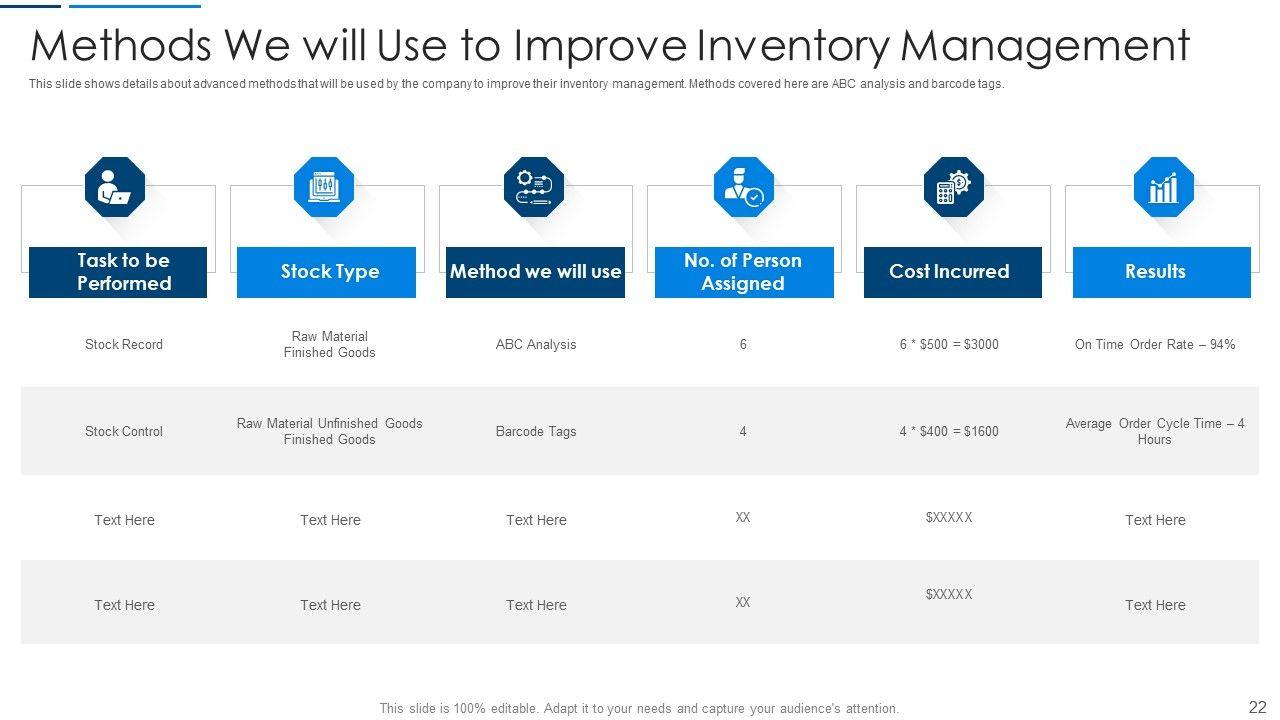 Methods We will Use to Improve Inventory Management

This slide shows details about advanced methods that will be used by the company to improve their inventory management. Methods covered here are ABC analysis and barcode tags.

| Task to be Performed | Stock Type | Method we will use | No. of Person Assigned | Cost Incurred | Results |
|---|---|---|---|---|---|
| Stock Record | Raw Material Finished Goods | ABC Analysis | 6 | 6 * $500 = $3000 | On Time Order Rate – 94% |
| Stock Control | Raw Material Unfinished Goods Finished Goods | Barcode Tags | 4 | 4 * $400 = $1600 | Average Order Cycle Time – 4 Hours |
| Text Here | Text Here | Text Here | XX | $XXXXX | Text Here |
| Text Here | Text Here | Text Here | XX | $XXXXX | Text Here |

This slide is 100% editable. Adapt it to your needs and capture your audience's attention.

22